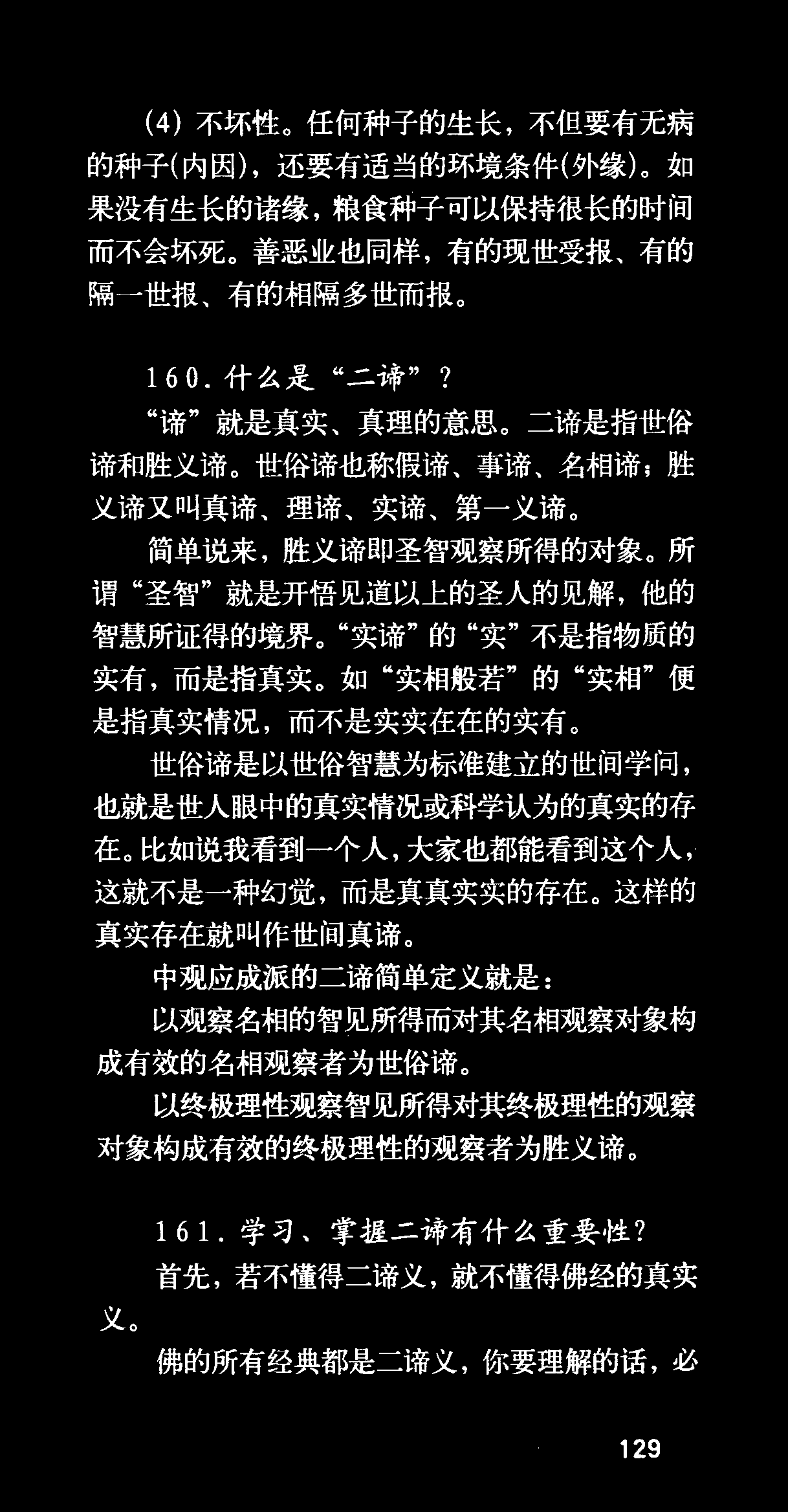 (4) 不坏性。任何种子的生长，不但要有无病的种子(内因)，还要有适当的环境条件(外缘)。如果没有生长的诸缘，粮食种子可以保持很长的时间而不会坏死。善恶业也同样，有的现世受报、有的隔一世报、有的相隔多世而报。

160. 什么是“二谛”？

“谛”就是真实、真理的意思。二谛是指世俗谛和胜义谛。世俗谛也称假谛、事谛、名相谛；胜义谛又叫真谛、理谛、实谛、第一义谛。

简单说来，胜义谛即圣智观察所得的对象。所谓“圣智”就是开悟见道以上的圣人的见解，他的智慧所证得的境界。“实谛”的“实”不是指物质的实有，而是指真实。如“实相般若”的“实相”便是指真实情况，而不是实实在在的实有。

世俗谛是以世俗智慧为标准建立的世间学问，也就是世人眼中的真实情况或科学认为的真实的存在。比如说我看到一个人，大家也都能看到这个人，这就不是一种幻觉，而是真真实实的存在。这样的真实存在就叫作世间真谛。

中观应成派的二谛简单定义就是：

以观察名相的智见所得而对其名相观察对象构成有效的名相观察者为世俗谛。

以终极理性观察智见所得对其终极理性的观察对象构成有效的终极理性的观察者为胜义谛。

161. 学习、掌握二谛有什么重要性？

首先，若不懂得二谛义，就不懂得佛经的真实义。

佛的所有经典都是二谛义，你要理解的话，必

129